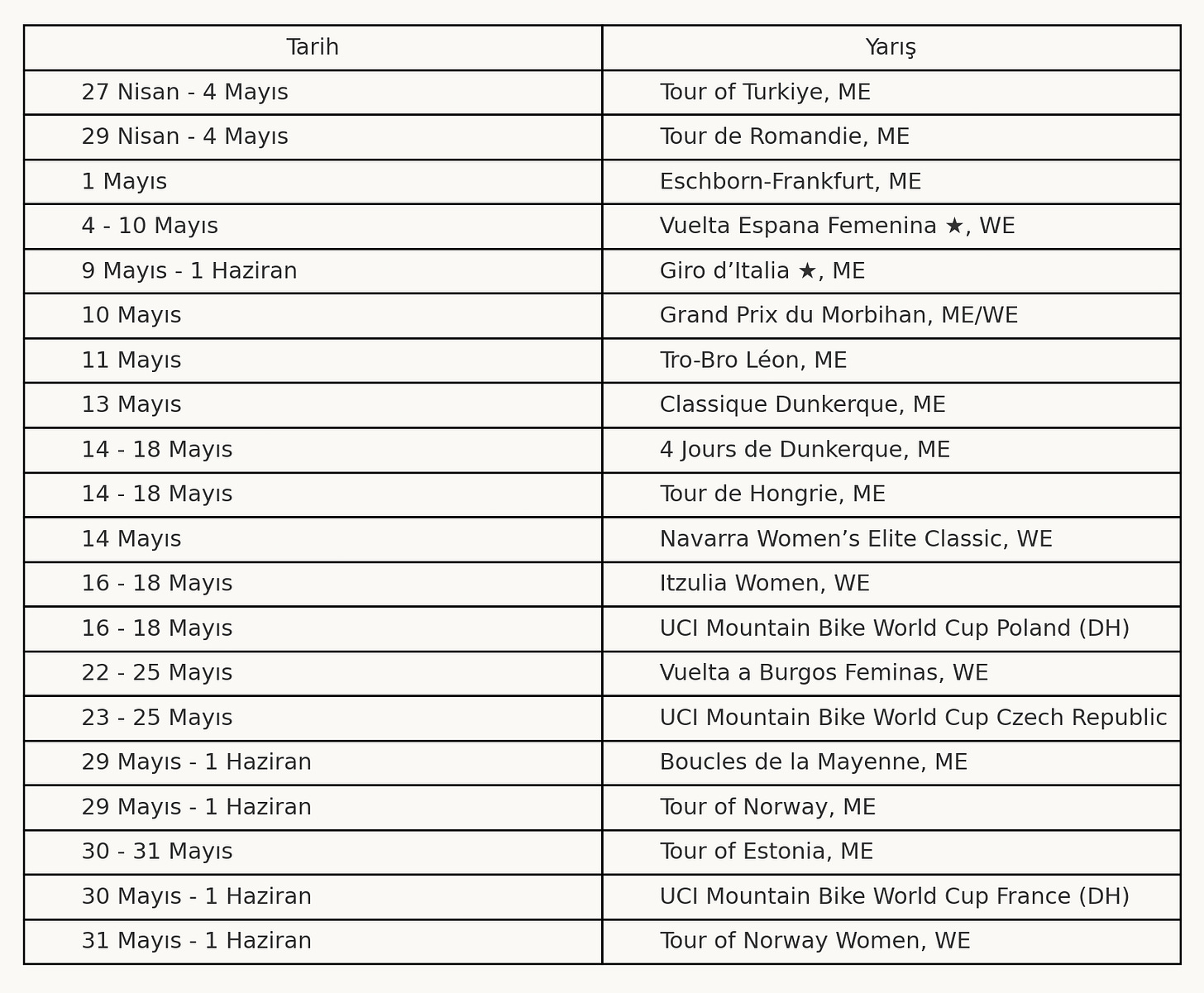 | Tarih | Yarış |
|---|---|
| 27 Nisan - 4 Mayıs | Tour of Turkiye, ME |
| 29 Nisan - 4 Mayıs | Tour de Romandie, ME |
| 1 Mayıs | Eschborn-Frankfurt, ME |
| 4 - 10 Mayıs | Vuelta Espana Femenina ★, WE |
| 9 Mayıs - 1 Haziran | Giro d’Italia ★, ME |
| 10 Mayıs | Grand Prix du Morbihan, ME/WE |
| 11 Mayıs | Tro-Bro Léon, ME |
| 13 Mayıs | Classique Dunkerque, ME |
| 14 - 18 Mayıs | 4 Jours de Dunkerque, ME |
| 14 - 18 Mayıs | Tour de Hongrie, ME |
| 14 Mayıs | Navarra Women’s Elite Classic, WE |
| 16 - 18 Mayıs | Itzulia Women, WE |
| 16 - 18 Mayıs | UCI Mountain Bike World Cup Poland (DH) |
| 22 - 25 Mayıs | Vuelta a Burgos Feminas, WE |
| 23 - 25 Mayıs | UCI Mountain Bike World Cup Czech Republic |
| 29 Mayıs - 1 Haziran | Boucles de la Mayenne, ME |
| 29 Mayıs - 1 Haziran | Tour of Norway, ME |
| 30 - 31 Mayıs | Tour of Estonia, ME |
| 30 Mayıs - 1 Haziran | UCI Mountain Bike World Cup France (DH) |
| 31 Mayıs - 1 Haziran | Tour of Norway Women, WE |